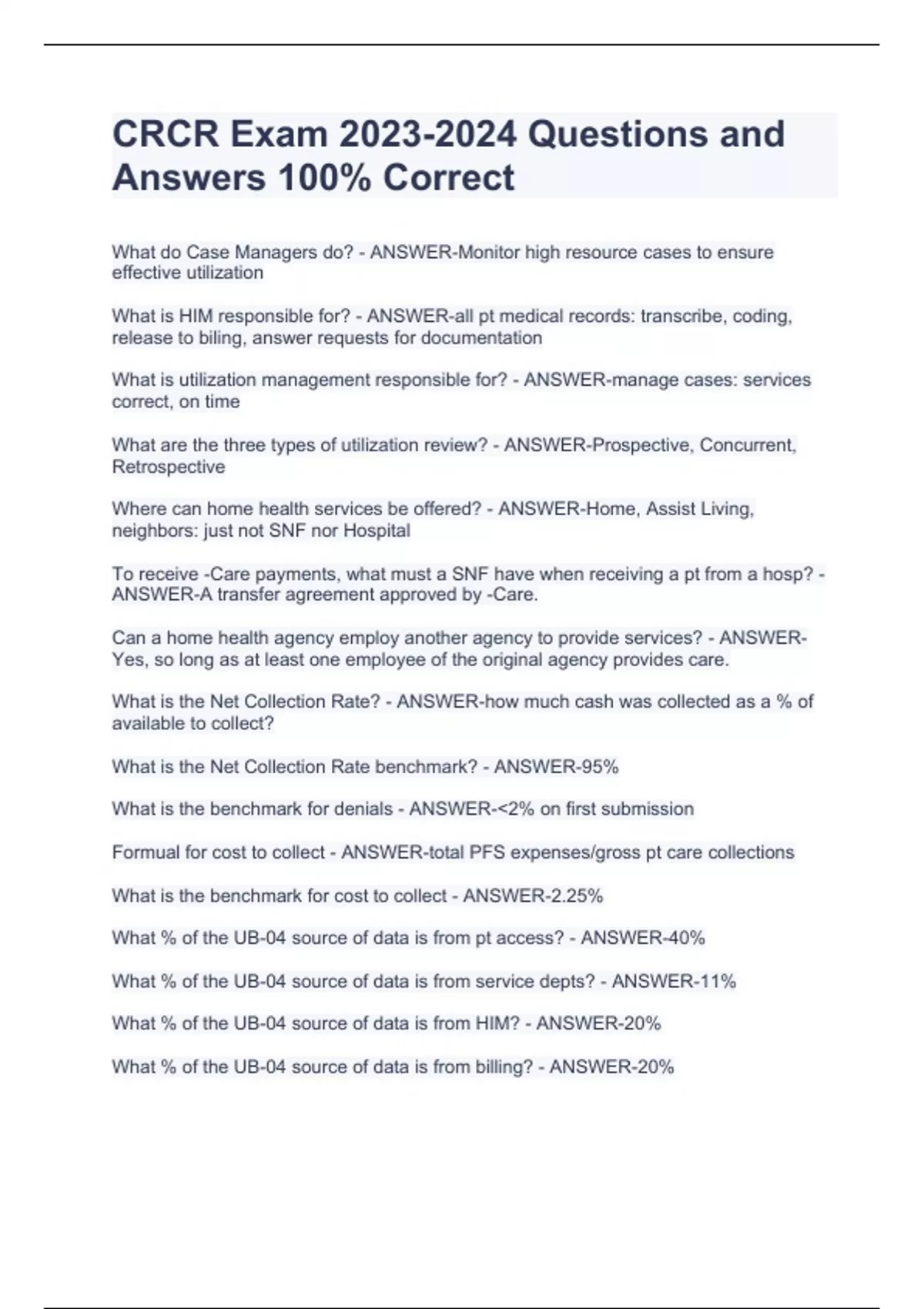 CRCR Exam 2023-2024 Questions and Answers 100% Correct

What do Case Managers do? - ANSWER-Monitor high resource cases to ensure effective utilization

What is HIM responsible for? - ANSWER-all pt medical records: transcribe, coding, release to biling, answer requests for documentation

What is utilization management responsible for? - ANSWER-manage cases: services correct, on time

What are the three types of utilization review? - ANSWER-Prospective, Concurrent, Retrospective

Where can home health services be offered? - ANSWER-Home, Assist Living, neighbors: just not SNF nor Hospital

To receive -Care payments, what must a SNF have when receiving a pt from a hosp? - ANSWER-A transfer agreement approved by -Care.

Can a home health agency employ another agency to provide services? - ANSWER-Yes, so long as at least one employee of the original agency provides care.

What is the Net Collection Rate? - ANSWER-how much cash was collected as a % of available to collect?

What is the Net Collection Rate benchmark? - ANSWER-95%

What is the benchmark for denials - ANSWER-<2% on first submission

Formual for cost to collect - ANSWER-total PFS expenses/gross pt care collections

What is the benchmark for cost to collect - ANSWER-2.25%

What % of the UB-04 source of data is from pt access? - ANSWER-40%

What % of the UB-04 source of data is from service depts? - ANSWER-11%

What % of the UB-04 source of data is from HIM? - ANSWER-20%

What % of the UB-04 source of data is from billing? - ANSWER-20%